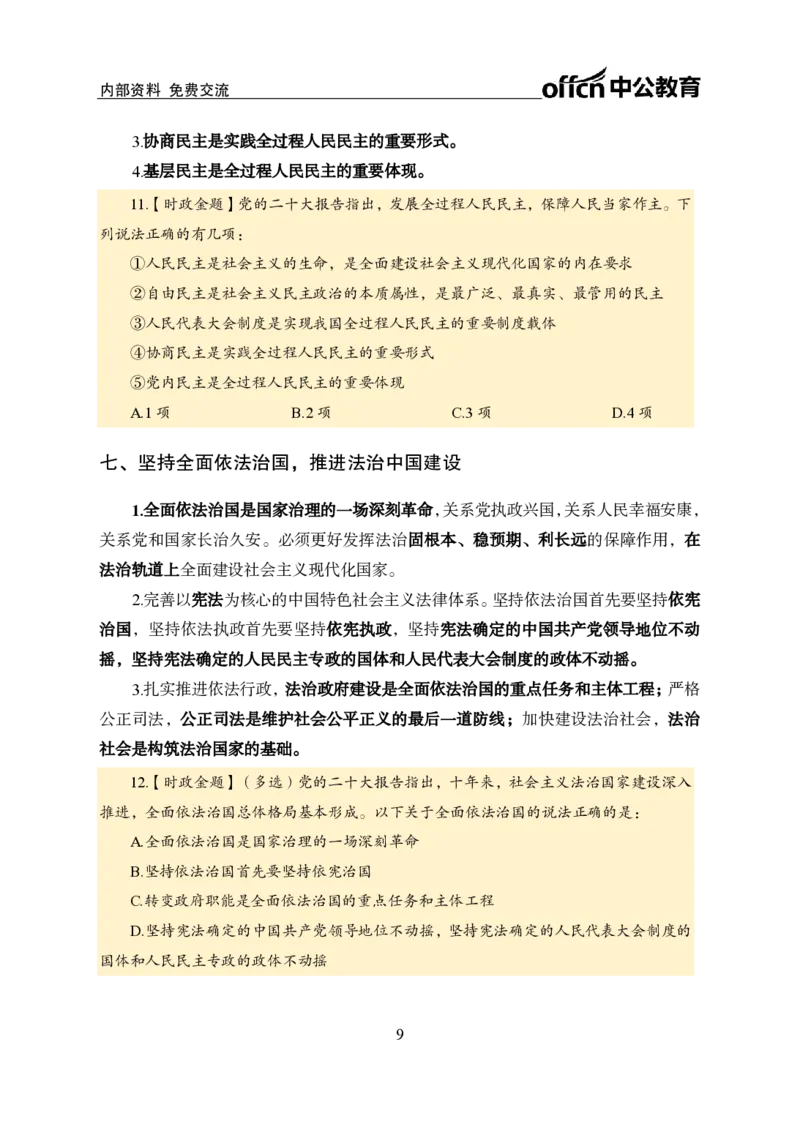 内部资料 免费交流

offcn 中公教育

3.协商民主是实践全过程人民民主的重要形式。

4.基层民主是全过程人民民主的重要体现。

11.【时政金题】党的二十大报告指出，发展全过程人民民主，保障人民当家作主。下列说法正确的有几项：

①人民民主是社会主义的生命，是全面建设社会主义现代化国家的内在要求

②自由民主是社会主义民主政治的本质属性，是最广泛、最真实、最管用的民主

③人民代表大会制度是实现我国全过程人民民主的重要制度载体

④协商民主是实践全过程人民民主的重要形式

⑤党内民主是全过程人民民主的重要体现

A.1 项　　B.2 项　　C.3 项　　D.4 项

七、坚持全面依法治国，推进法治中国建设

1.全面依法治国是国家治理的一场深刻革命，关系党执政兴国，关系人民幸福安康，关系党和国家长治久安。必须更好发挥法治固根本、稳预期、利长远的保障作用，在法治轨道上全面建设社会主义现代化国家。

2.完善以宪法为核心的中国特色社会主义法律体系。坚持依法治国首先要坚持依宪治国，坚持依法执政首先要坚持依宪执政，坚持宪法确定的中国共产党领导地位不动摇，坚持宪法确定的人民民主专政的国体和人民代表大会制度的政体不动摇。

3.扎实推进依法行政，法治政府建设是全面依法治国的重点任务和主体工程；严格公正司法，公正司法是维护社会公平正义的最后一道防线；加快建设法治社会，法治社会是构筑法治国家的基础。

12.【时政金题】（多选）党的二十大报告指出，十年来，社会主义法治国家建设深入推进，全面依法治国总体格局基本形成。以下关于全面依法治国的说法正确的是：

A.全面依法治国是国家治理的一场深刻革命

B.坚持依法治国首先要坚持依宪治国

C.转变政府职能是全面依法治国的重点任务和主体工程

D.坚持宪法确定的中国共产党领导地位不动摇，坚持宪法确定的人民代表大会制度的国体和人民民主专政的政体不动摇

9